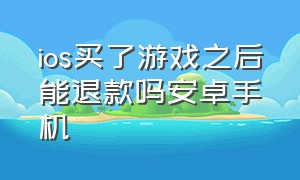 ios买了游戏之后能退款吗安卓手机